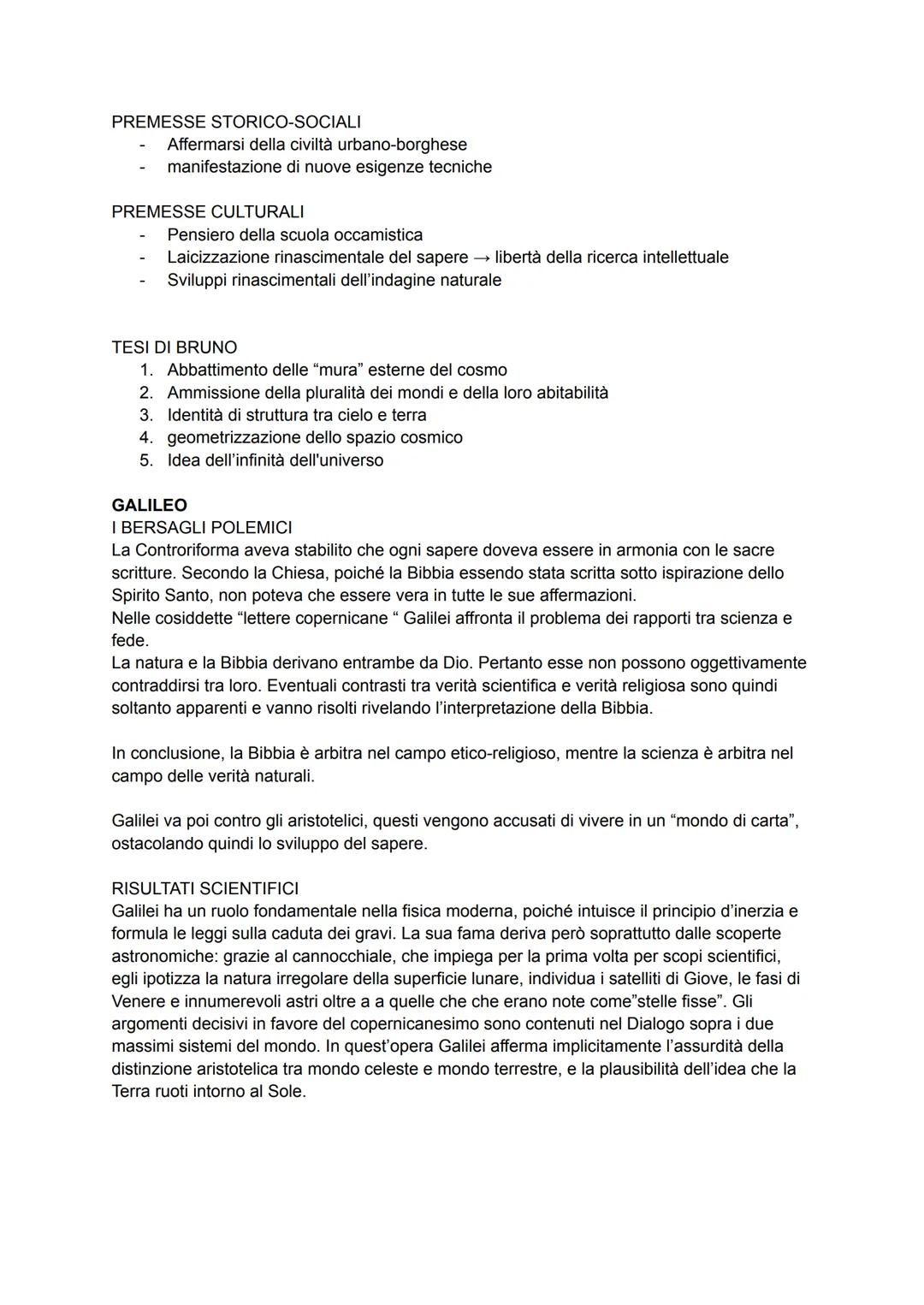 PREMESSE STORICO-SOCIALI
- Affermarsi della civiltà urbano-borghese
- manifestazione di nuove esigenze tecniche

PREMESSE CULTURALI
- Pensiero della scuola occamistica
- Laicizzazione rinascimentale del sapere → libertà della ricerca intellettuale
- Sviluppi rinascimentali dell'indagine naturale

TESI DI BRUNO
1. Abbattimento delle "mura" esterne del cosmo
2. Ammissione della pluralità dei mondi e della loro abitabilità
3. Identità di struttura tra cielo e terra
4. geometrizzazione dello spazio cosmico
5. Idea dell'infinità dell'universo

GALILEO
I BERSAGLI POLEMICI
La Controriforma aveva stabilito che ogni sapere doveva essere in armonia con le sacre scritture. Secondo la Chiesa, poiché la Bibbia essendo stata scritta sotto ispirazione dello Spirito Santo, non poteva che essere vera in tutte le sue affermazioni.
Nelle cosiddette "lettere copernicane " Galilei affronta il problema dei rapporti tra scienza e fede.
La natura e la Bibbia derivano entrambe da Dio. Pertanto esse non possono oggettivamente contraddirsi tra loro. Eventuali contrasti tra verità scientifica e verità religiosa sono quindi soltanto apparenti e vanno risolti rivelando l'interpretazione della Bibbia.

In conclusione, la Bibbia è arbitra nel campo etico-religioso, mentre la scienza è arbitra nel campo delle verità naturali.

Galilei va poi contro gli aristotelici, questi vengono accusati di vivere in un "mondo di carta", ostacolando quindi lo sviluppo del sapere.

RISULTATI SCIENTIFICI
Galilei ha un ruolo fondamentale nella fisica moderna, poiché intuisce il principio d'inerzia e formula le leggi sulla caduta dei gravi. La sua fama deriva però soprattutto dalle scoperte astronomiche: grazie al cannocchiale, che impiega per la prima volta per scopi scientifici, egli ipotizza la natura irregolare della superficie lunare, individua i satelliti di Giove, le fasi di Venere e innumerevoli astri oltre a a quelle che che erano note come"stelle fisse". Gli argomenti decisivi in favore del copernicanesimo sono contenuti nel Dialogo sopra i due massimi sistemi del mondo. In quest'opera Galilei afferma implicitamente l'assurdità della distinzione aristotelica tra mondo celeste e mondo terrestre, e la plausibilità dell'idea che la Terra ruoti intorno al Sole.